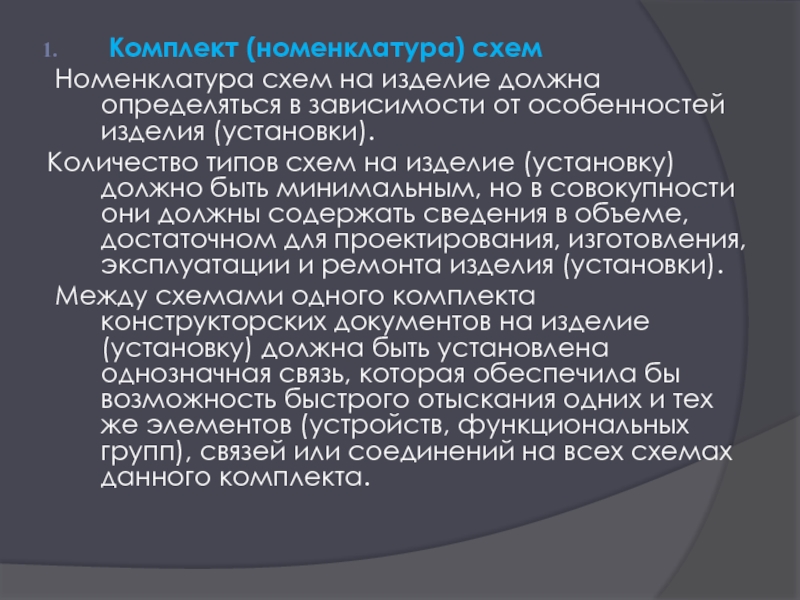 1. Комплект (номенклатура) схем

Номенклатура схем на изделие должна определяться в зависимости от особенностей изделия (установки).

Количество типов схем на изделие (установку) должно быть минимальным, но в совокупности они должны содержать сведения в объеме, достаточном для проектирования, изготовления, эксплуатации и ремонта изделия (установки).

Между схемами одного комплекта конструкторских документов на изделие (установку) должна быть установлена однозначная связь, которая обеспечила бы возможность быстрого отыскания одних и тех же элементов (устройств, функциональных групп), связей или соединений на всех схемах данного комплекта.